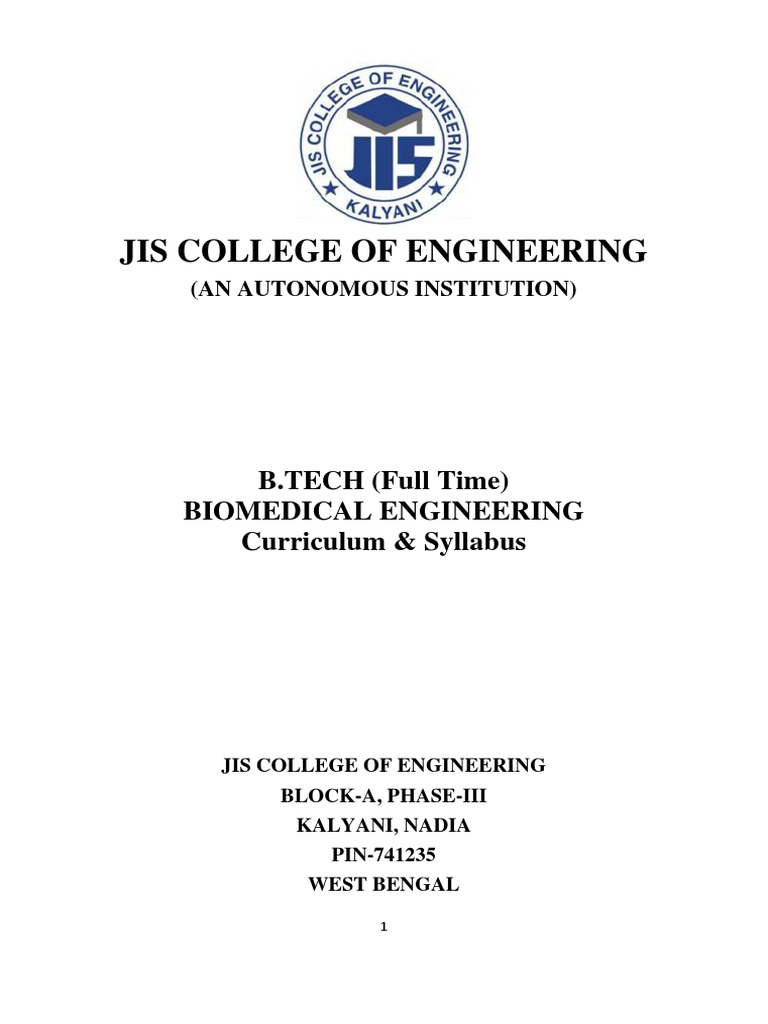 JIS COLLEGE OF ENGINEERING
JIS
KALYANI

JIS COLLEGE OF ENGINEERING
(AN AUTONOMOUS INSTITUTION)

B.TECH (Full Time)
BIOMEDICAL ENGINEERING
Curriculum & Syllabus

JIS COLLEGE OF ENGINEERING
BLOCK-A, PHASE-III
KALYANI, NADIA
PIN-741235
WEST BENGAL

1